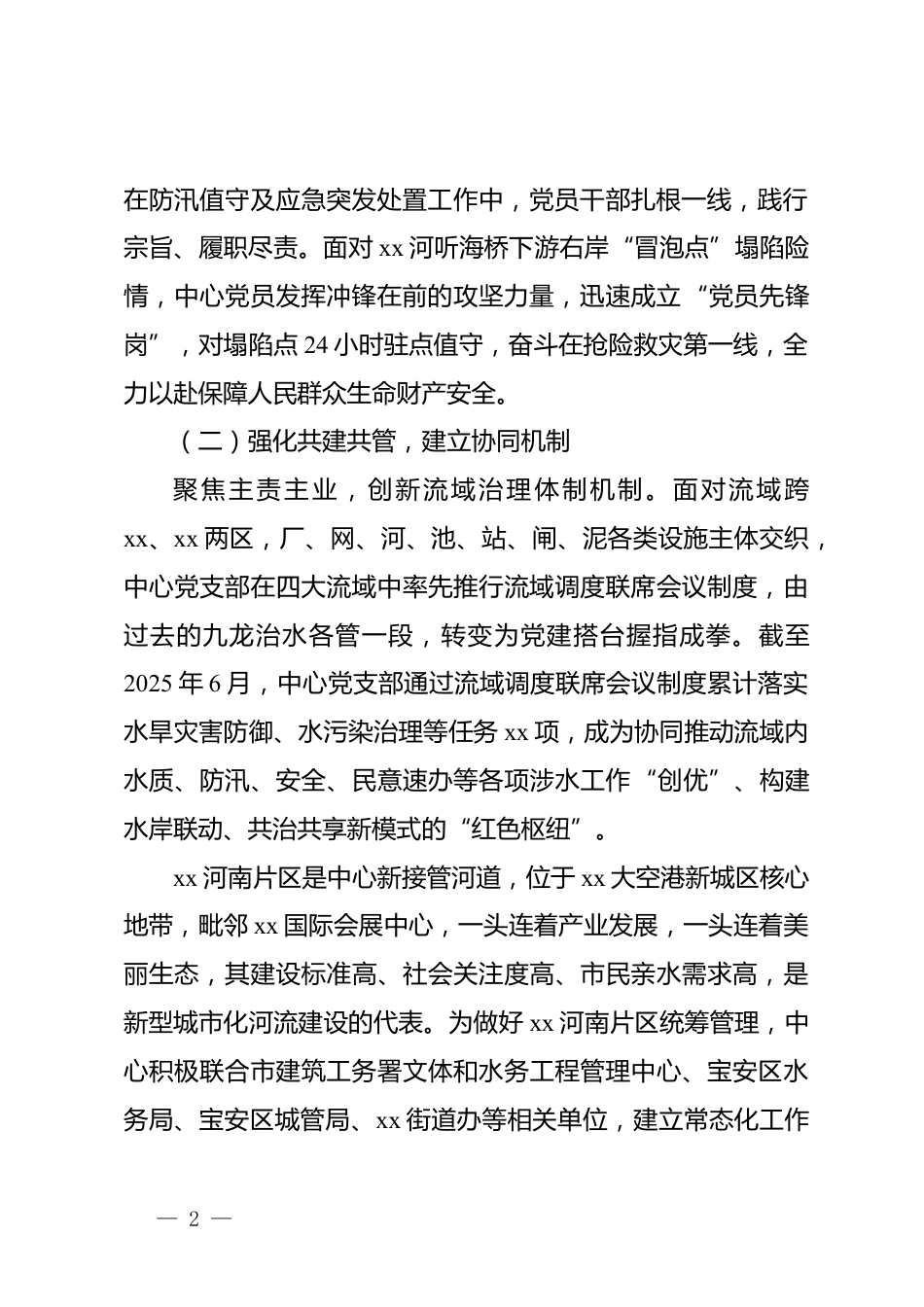 在防汛值守及应急突发处置工作中，党员干部扎根一线，践行宗旨、履职尽责。面对 xx 河听海桥下游右岸“冒泡点”塌陷险情，中心党员发挥冲锋在前的攻坚力量，迅速成立“党员先锋岗”，对塌陷点 24 小时驻点值守，奋斗在抢险救灾第一线，全力以赴保障人民群众生命财产安全。

（二）强化共建共管，建立协同机制

聚焦主责主业，创新流域治理体制机制。面对流域跨 xx、xx 两区，厂、网、河、池、站、闸、泥各类设施主体交织，中心党支部在四大流域中率先推行流域调度联席会议制度，由过去的九龙治水各管一段，转变为党建搭台握指成拳。截至 2025 年 6 月，中心党支部通过流域调度联席会议制度累计落实水旱灾害防御、水污染治理等任务 xx 项，成为协同推动流域内水质、防汛、安全、民意速办等各项涉水工作“创优”、构建水岸联动、共治共享新模式的“红色枢纽”。

xx 河南片区是中心新接管河道，位于 xx 大空港新城区核心地带，毗邻 xx 国际会展中心，一头连着产业发展，一头连着美丽生态，其建设标准高、社会关注度高、市民亲水需求高，是新型城市化河流建设的代表。为做好 xx 河南片区统筹管理，中心积极联合市建筑工务署文体和水务工程管理中心、宝安区水务局、宝安区城管局、xx 街道办等相关单位，建立常态化工作

— 2 —